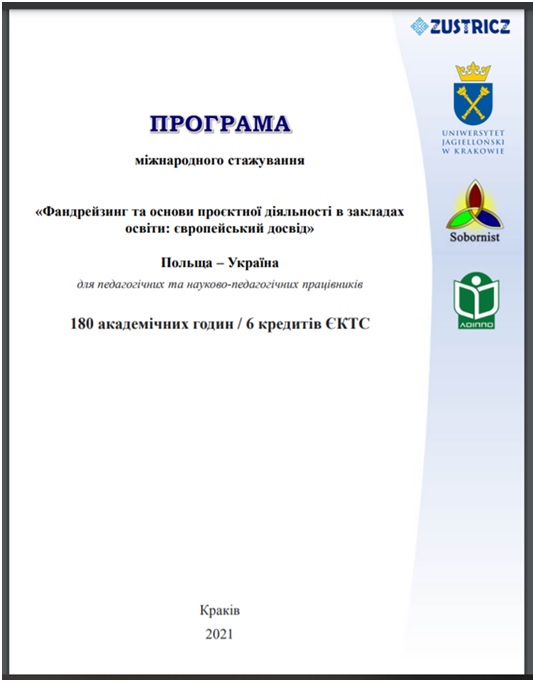 ZUSTRICZ

UNIWERSYTET JAGIELLOŃSKI W KRAKOWIE

Sobornist

ЛОІППО

ПРОГРАМА

міжнародного стажування

«Фандрейзинг та основи проєктної діяльності в закладах освіти: європейський досвід»

Польща – Україна

для педагогічних та науково-педагогічних працівників

180 академічних годин / 6 кредитів ЄКТС

Краків

2021